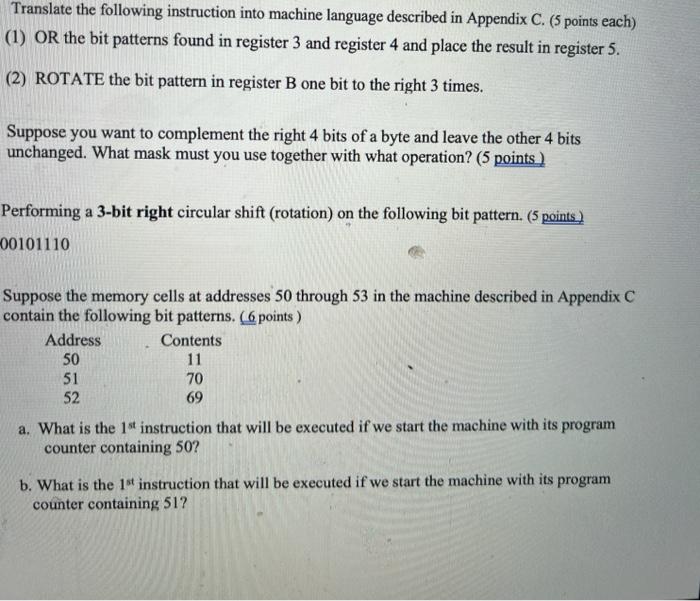 Translate the following instruction into machine language described in Appendix C. (5 points each)
(1) OR the bit patterns found in register 3 and register 4 and place the result in register 5.

(2) ROTATE the bit pattern in register B one bit to the right 3 times.

Suppose you want to complement the right 4 bits of a byte and leave the other 4 bits unchanged. What mask must you use together with what operation? (5 points )

Performing a 3-bit right circular shift (rotation) on the following bit pattern. (5 points )
00101110

Suppose the memory cells at addresses 50 through 53 in the machine described in Appendix C contain the following bit patterns. ( 6 points )

| Address | Contents |
|---|---|
| 50 | 11 |
| 51 | 70 |
| 52 | 69 |

a. What is the 1$^{st}$ instruction that will be executed if we start the machine with its program counter containing 50?

b. What is the 1$^{st}$ instruction that will be executed if we start the machine with its program counter containing 51?